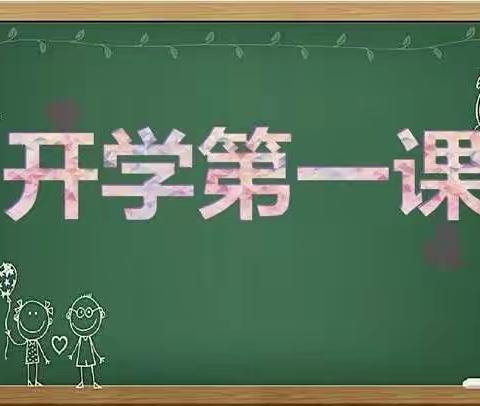 开学第一课